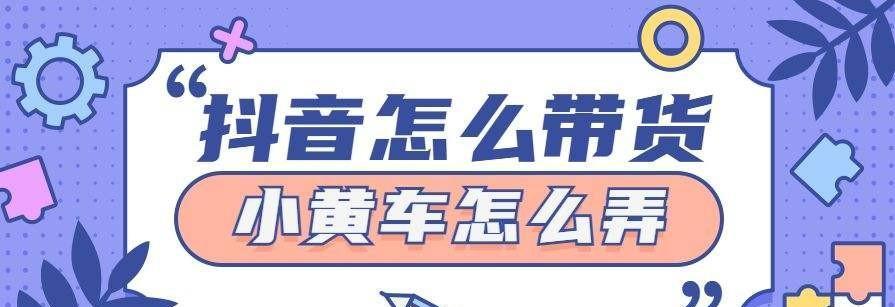 “抖音怎么带货
小黄车怎么弄”